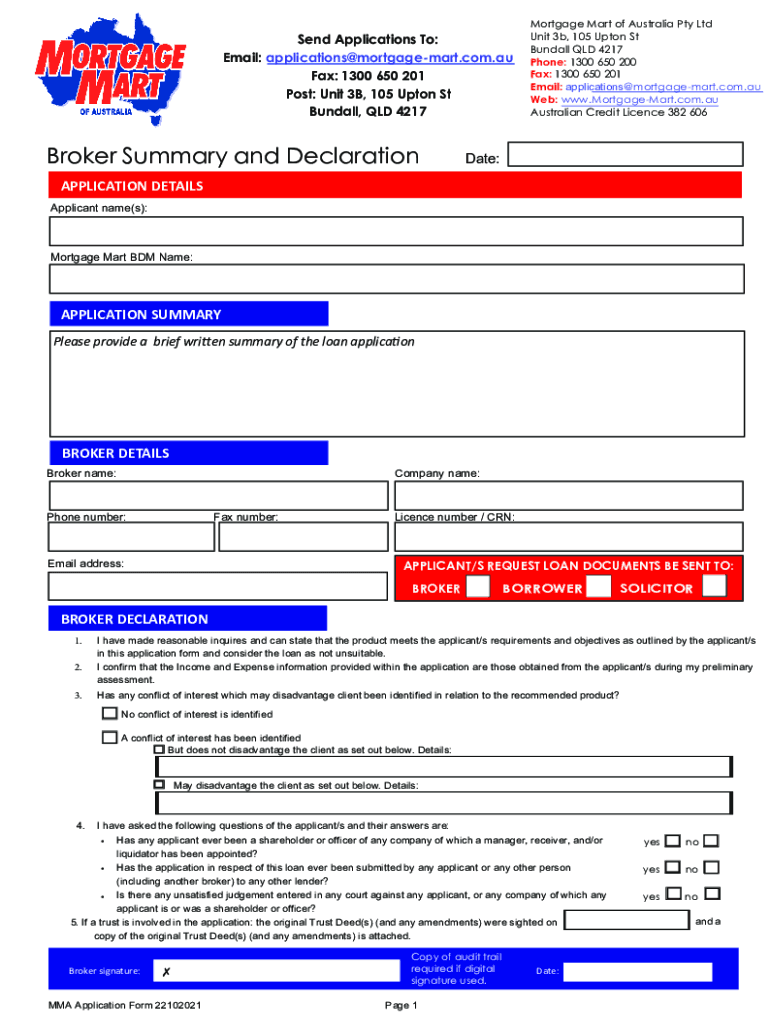 MORTGAGE MART
OF AUSTRALIA

Send Applications To:
Email: applications@mortgage-mart.com.au
Fax: 1300 650 201
Post: Unit 3B, 105 Upton St
Bundall, QLD 4217

Mortgage Mart of Australia Pty Ltd
Unit 3b, 105 Upton St
Bundall QLD 4217
Phone: 1300 650 200
Fax: 1300 650 201
Email: applications@mortgage-mart.com.au
Web: www.Mortgage-Mart.com.au
Australian Credit Licence 382 606

Broker Summary and Declaration

Date:

APPLICATION DETAILS

Applicant name(s):

Mortgage Mart BDM Name:

APPLICATION SUMMARY

Please provide a brief written summary of the loan application

BROKER DETAILS

Broker name:

Company name:

Phone number:

Fax number:

Licence number / CRN:

Email address:

APPLICANT/S REQUEST LOAN DOCUMENTS BE SENT TO:
BROKER BORROWER SOLICITOR

BROKER DECLARATION

1. I have made reasonable inquires and can state that the product meets the applicant/s requirements and objectives as outlined by the applicant/s in this application form and consider the loan as not unsuitable.
2. I confirm that the Income and Expense information provided within the application are those obtained from the applicant/s during my preliminary assessment.
3. Has any conflict of interest which may disadvantage client been identified in relation to the recommended product?

No conflict of interest is identified

A conflict of interest has been identified
But does not disadvantage the client as set out below. Details:

May disadvantage the client as set out below. Details:

4. I have asked the following questions of the applicant/s and their answers are:
• Has any applicant ever been a shareholder or officer of any company of which a manager, receiver, and/or liquidator has been appointed? yes no
• Has the application in respect of this loan ever been submitted by any applicant or any other person (including another broker) to any other lender? yes no
• Is there any unsatisfied judgement entered in any court against any applicant, or any company of which any applicant is or was a shareholder or officer? yes no
5. If a trust is involved in the application: the original Trust Deed(s) (and any amendments) were sighted on and a copy of the original Trust Deed(s) (and any amendments) is attached.

Broker signature: ✗

Copy of audit trail required if digital signature used.

Date:

MMA Application Form 22102021

Page 1